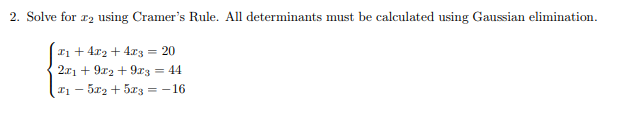 2. Solve for $x_2$ using Cramer's Rule. All determinants must be calculated using Gaussian elimination.

$\begin{cases} x_1 + 4x_2 + 4x_3 = 20 \\ 2x_1 + 9x_2 + 9x_3 = 44 \\ x_1 - 5x_2 + 5x_3 = -16 \end{cases}$